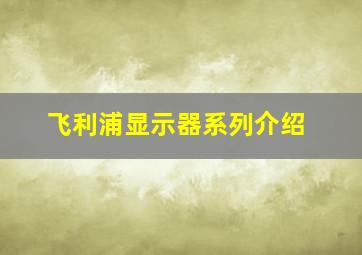 飞利浦显示器系列介绍